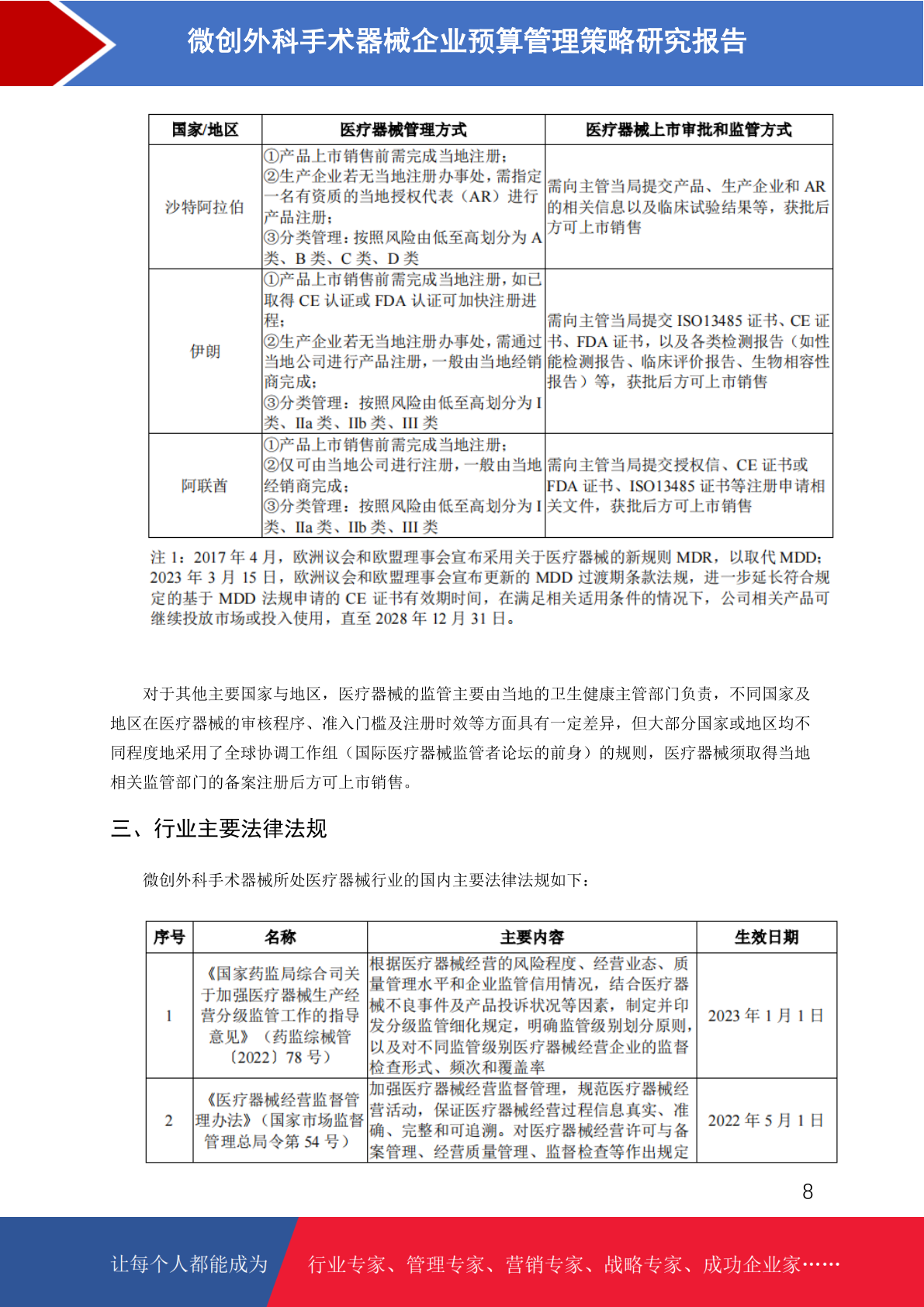 微创外科手术器械企业预算管理策略研究报告

| 国家/地区 | 医疗器械管理方式 | 医疗器械上市审批和监管方式 |
|---|---|---|
| 沙特阿拉伯 | ①产品上市销售前需完成当地注册；②生产企业若无当地注册办事处，需指定一名有资质的当地授权代表（AR）进行产品注册；③分类管理：按照风险由低至高划分为 A 类、B 类、C 类、D 类 | 需向主管当局提交产品、生产企业和 AR 的相关信息以及临床试验结果等，获批后方可上市销售 |
| 伊朗 | ①产品上市销售前需完成当地注册，如已取得 CE 认证或 FDA 认证可加快注册进程；②生产企业若无当地注册办事处，需通过当地公司进行产品注册，一般由当地经销商完成；③分类管理：按照风险由低至高划分为 I 类、IIa 类、IIb 类、III 类 | 需向主管当局提交 ISO13485 证书、CE 证书、FDA 证书，以及各类检测报告（如性能检测报告、临床评价报告、生物相容性报告）等，获批后方可上市销售 |
| 阿联酋 | ①产品上市销售前需完成当地注册；②仅可由当地公司进行注册，一般由当地经销商完成；③分类管理：按照风险由低至高划分为 I 类、IIa 类、IIb 类、III 类 | 需向主管当局提交授权信、CE 证书或 FDA 证书、ISO13485 证书等注册申请相关文件，获批后方可上市销售 |

注 1：2017 年 4 月，欧洲议会和欧盟理事会宣布采用关于医疗器械的新规则 MDR，以取代 MDD；2023 年 3 月 15 日，欧洲议会和欧盟理事会宣布更新的 MDD 过渡期条款法规，进一步延长符合规定的基于 MDD 法规申请的 CE 证书有效期时间，在满足相关适用条件的情况下，公司相关产品可继续投放市场或投入使用，直至 2028 年 12 月 31 日。

对于其他主要国家与地区，医疗器械的监管主要由当地的卫生健康主管部门负责，不同国家及地区在医疗器械的审核程序、准入门槛及注册时效等方面具有一定差异，但大部分国家或地区均不同程度地采用了全球协调工作组（国际医疗器械监管者论坛的前身）的规则，医疗器械须取得当地相关监管部门的备案注册后方可上市销售。

三、行业主要法律法规

微创外科手术器械所处医疗器械行业的国内主要法律法规如下：

| 序号 | 名称 | 主要内容 | 生效日期 |
|---|---|---|---|
| 1 | 《国家药监局综合司关于加强医疗器械生产经营分级监管工作的指导意见》（药监综械管〔2022〕78 号） | 根据医疗器械经营的风险程度、经营业态、质量管理水平和企业监管信用情况，结合医疗器械不良事件及产品投诉状况等因素，制定并印发分级监管细化规定，明确监管级别划分原则，以及对不同监管级别医疗器械经营企业的监督检查形式、频次和覆盖率 | 2023 年 1 月 1 日 |
| 2 | 《医疗器械经营监督管理办法》（国家市场监督管理总局令第 54 号） | 加强医疗器械经营监督管理，规范医疗器械经营活动，保证医疗器械经营过程信息真实、准确、完整和可追溯。对医疗器械经营许可与备案管理、经营质量管理、监督检查等作出规定 | 2022 年 5 月 1 日 |

8

让每个人都能成为 行业专家、管理专家、营销专家、战略专家、成功企业家……